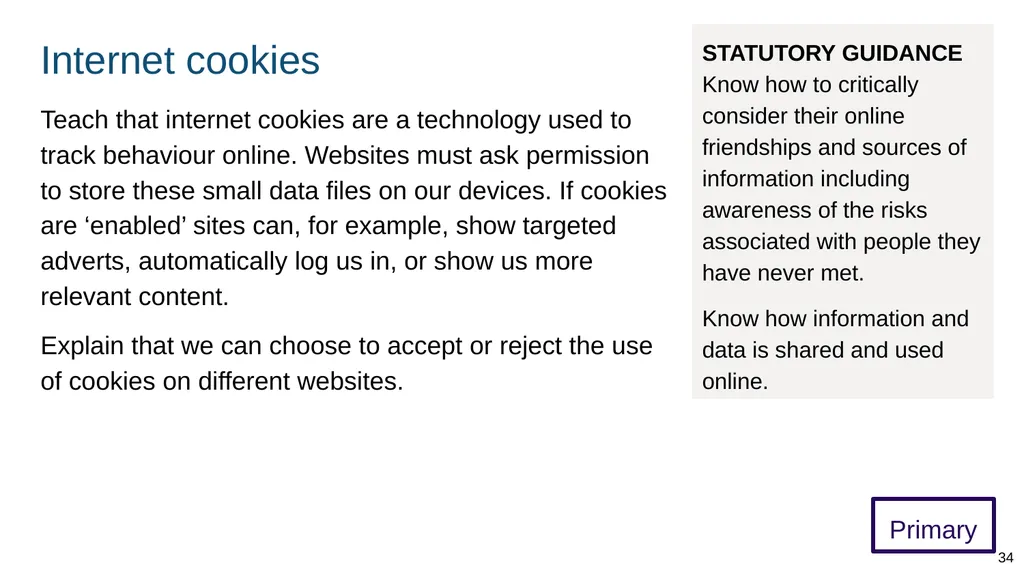 Internet cookies

Teach that internet cookies are a technology used to track behaviour online. Websites must ask permission to store these small data files on our devices. If cookies are ‘enabled’ sites can, for example, show targeted adverts, automatically log us in, or show us more relevant content.

Explain that we can choose to accept or reject the use of cookies on different websites.

STATUTORY GUIDANCE
Know how to critically consider their online friendships and sources of information including awareness of the risks associated with people they have never met.

Know how information and data is shared and used online.

Primary

34